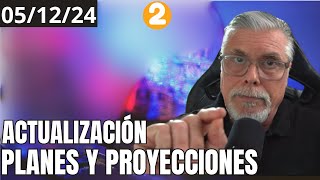 05/12/24

2

ACTUALIZACIÓN
PLANES Y PROYECCIONES